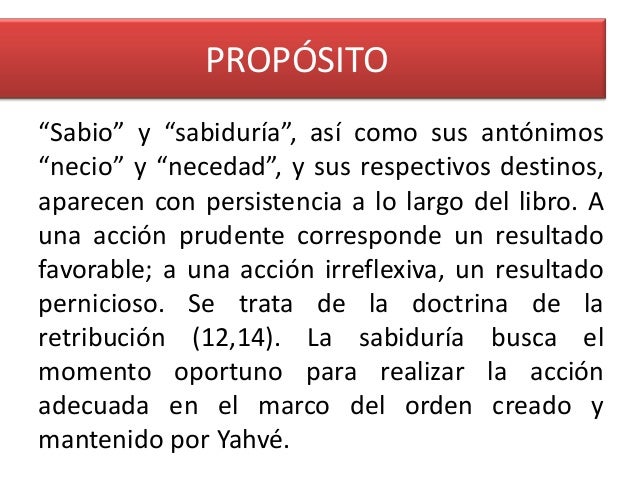 PROPÓSITO

“Sabio” y “sabiduría”, así como sus antónimos “necio” y “necedad”, y sus respectivos destinos, aparecen con persistencia a lo largo del libro. A una acción prudente corresponde un resultado favorable; a una acción irreflexiva, un resultado pernicioso. Se trata de la doctrina de la retribución (12,14). La sabiduría busca el momento oportuno para realizar la acción adecuada en el marco del orden creado y mantenido por Yahvé.